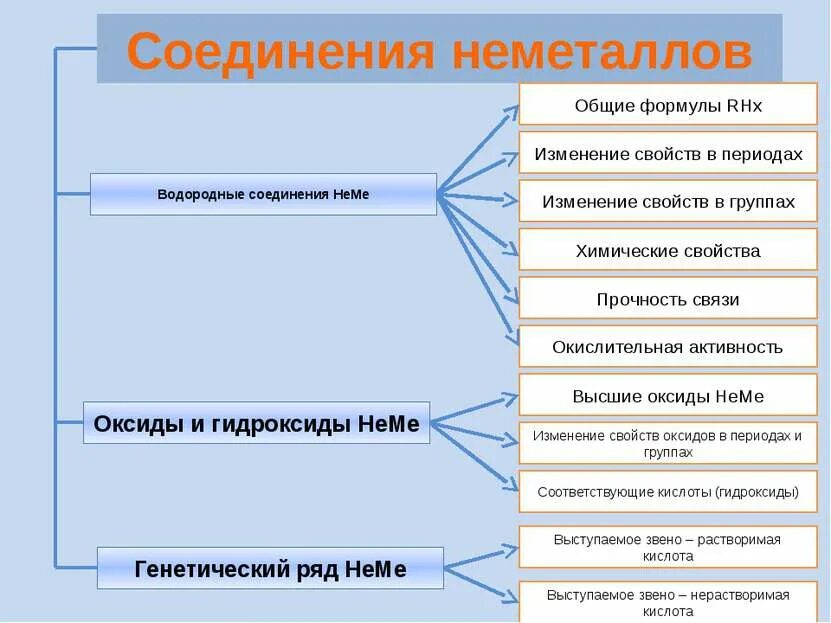 Соединения неметаллов

Водородные соединения НеМе

Общие формулы RHx

Изменение свойств в периодах

Изменение свойств в группах

Химические свойства

Прочность связи

Окислительная активность

Оксиды и гидроксиды НеМе

Высшие оксиды НеМе

Изменение свойств оксидов в периодах и группах

Соответствующие кислоты (гидроксиды)

Генетический ряд НеМе

Выступаемое звено – растворимая кислота

Выступаемое звено – нерастворимая кислота